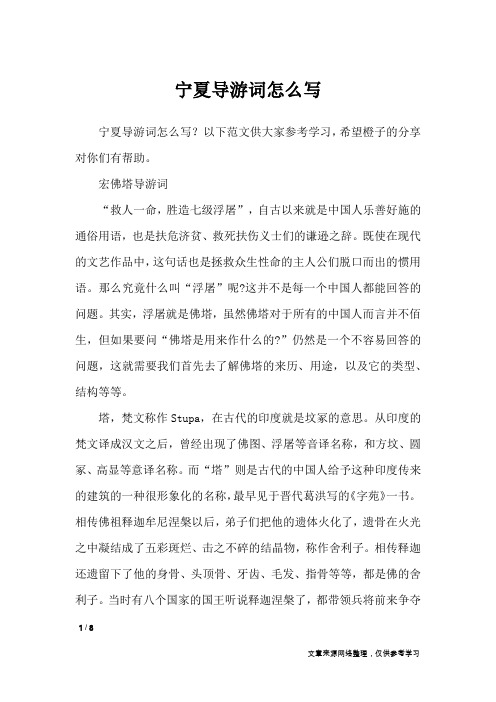 宁夏导游词怎么写

宁夏导游词怎么写？以下范文供大家参考学习，希望橙子的分享对你们有帮助。

宏佛塔导游词

“救人一命，胜造七级浮屠”，自古以来就是中国人乐善好施的通俗用语，也是扶危济贫、救死扶伤义士们的谦逊之辞。既使在现代的文艺作品中，这句话也是拯救众生性命的主人公们脱口而出的惯用语。那么究竟什么叫“浮屠”呢?这并不是每一个中国人都能回答的问题。其实，浮屠就是佛塔，虽然佛塔对于所有的中国人而言并不陌生，但如果要问“佛塔是用来作什么的?”仍然是一个不容易回答的问题，这就需要我们首先去了解佛塔的来历、用途，以及它的类型、结构等等。

塔，梵文称作 Stupa，在古代的印度就是坟冢的意思。从印度的梵文译成汉文之后，曾经出现了佛图、浮屠等音译名称，和方坟、圆冢、高显等意译名称。而“塔”则是古代的中国人给予这种印度传来的建筑的一种很形象化的名称，最早见于晋代葛洪写的《字苑》一书。相传佛祖释迦牟尼涅槃以后，弟子们把他的遗体火化了，遗骨在火光之中凝结成了五彩斑烂、击之不碎的结晶物，称作舍利子。相传释迦还遗留下了他的身骨、头顶骨、牙齿、毛发、指骨等等，都是佛的舍利子。当时有八个国家的国王听说释迦涅槃了，都带领兵将前来争夺

1 / 8

文章来源网络整理，仅供参考学习